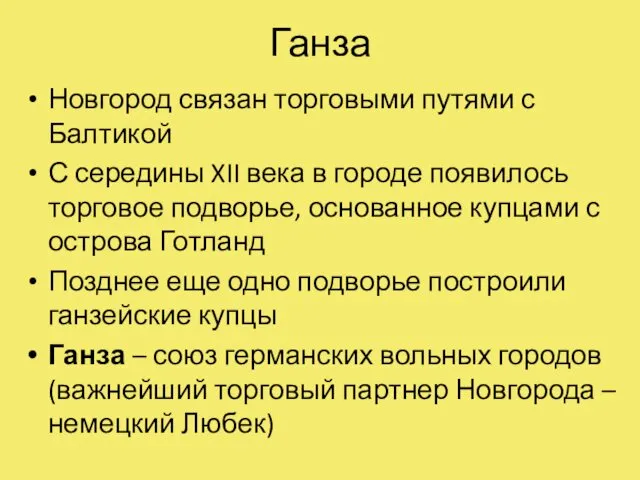 Ганза

• Новгород связан торговыми путями с Балтикой
• С середины XII века в городе появилось торговое подворье, основанное купцами с острова Готланд
• Позднее еще одно подворье построили ганзейские купцы
• Ганза – союз германских вольных городов (важнейший торговый партнер Новгорода – немецкий Любек)